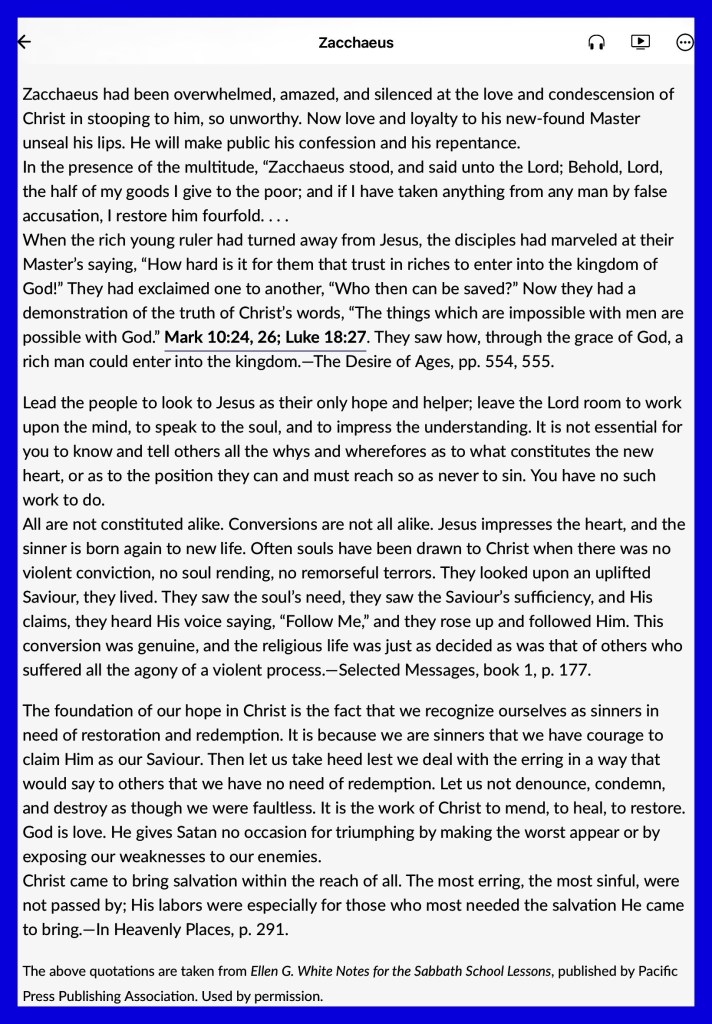 Zacchaeus

Zacchaeus had been overwhelmed, amazed, and silenced at the love and condescension of Christ in stooping to him, so unworthy. Now love and loyalty to his new-found Master unseal his lips. He will make public his confession and his repentance.
In the presence of the multitude, "Zacchaeus stood, and said unto the Lord; Behold, Lord, the half of my goods I give to the poor; and if I have taken anything from any man by false accusation, I restore him fourfold. . . .
When the rich young ruler had turned away from Jesus, the disciples had marveled at their Master's saying, "How hard is it for them that trust in riches to enter into the kingdom of God!" They had exclaimed one to another, "Who then can be saved?" Now they had a demonstration of the truth of Christ's words, "The things which are impossible with men are possible with God." Mark 10:24, 26; Luke 18:27. They saw how, through the grace of God, a rich man could enter into the kingdom.—The Desire of Ages, pp. 554, 555.

Lead the people to look to Jesus as their only hope and helper; leave the Lord room to work upon the mind, to speak to the soul, and to impress the understanding. It is not essential for you to know and tell others all the whys and wherefores as to what constitutes the new heart, or as to the position they can and must reach so as never to sin. You have no such work to do.
All are not constituted alike. Conversions are not all alike. Jesus impresses the heart, and the sinner is born again to new life. Often souls have been drawn to Christ when there was no violent conviction, no soul rending, no remorseful terrors. They looked upon an uplifted Saviour, they lived. They saw the soul's need, they saw the Saviour's sufficiency, and His claims, they heard His voice saying, "Follow Me," and they rose up and followed Him. This conversion was genuine, and the religious life was just as decided as was that of others who suffered all the agony of a violent process.—Selected Messages, book 1, p. 177.

The foundation of our hope in Christ is the fact that we recognize ourselves as sinners in need of restoration and redemption. It is because we are sinners that we have courage to claim Him as our Saviour. Then let us take heed lest we deal with the erring in a way that would say to others that we have no need of redemption. Let us not denounce, condemn, and destroy as though we were faultless. It is the work of Christ to mend, to heal, to restore. God is love. He gives Satan no occasion for triumphing by making the worst appear or by exposing our weaknesses to our enemies.
Christ came to bring salvation within the reach of all. The most erring, the most sinful, were not passed by; His labors were especially for those who most needed the salvation He came to bring.—In Heavenly Places, p. 291.

The above quotations are taken from Ellen G. White Notes for the Sabbath School Lessons, published by Pacific Press Publishing Association. Used by permission.